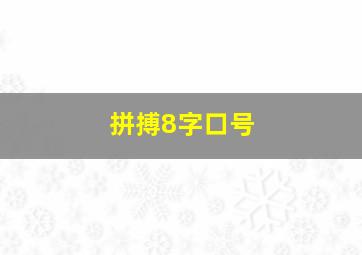 拼搏8字口号